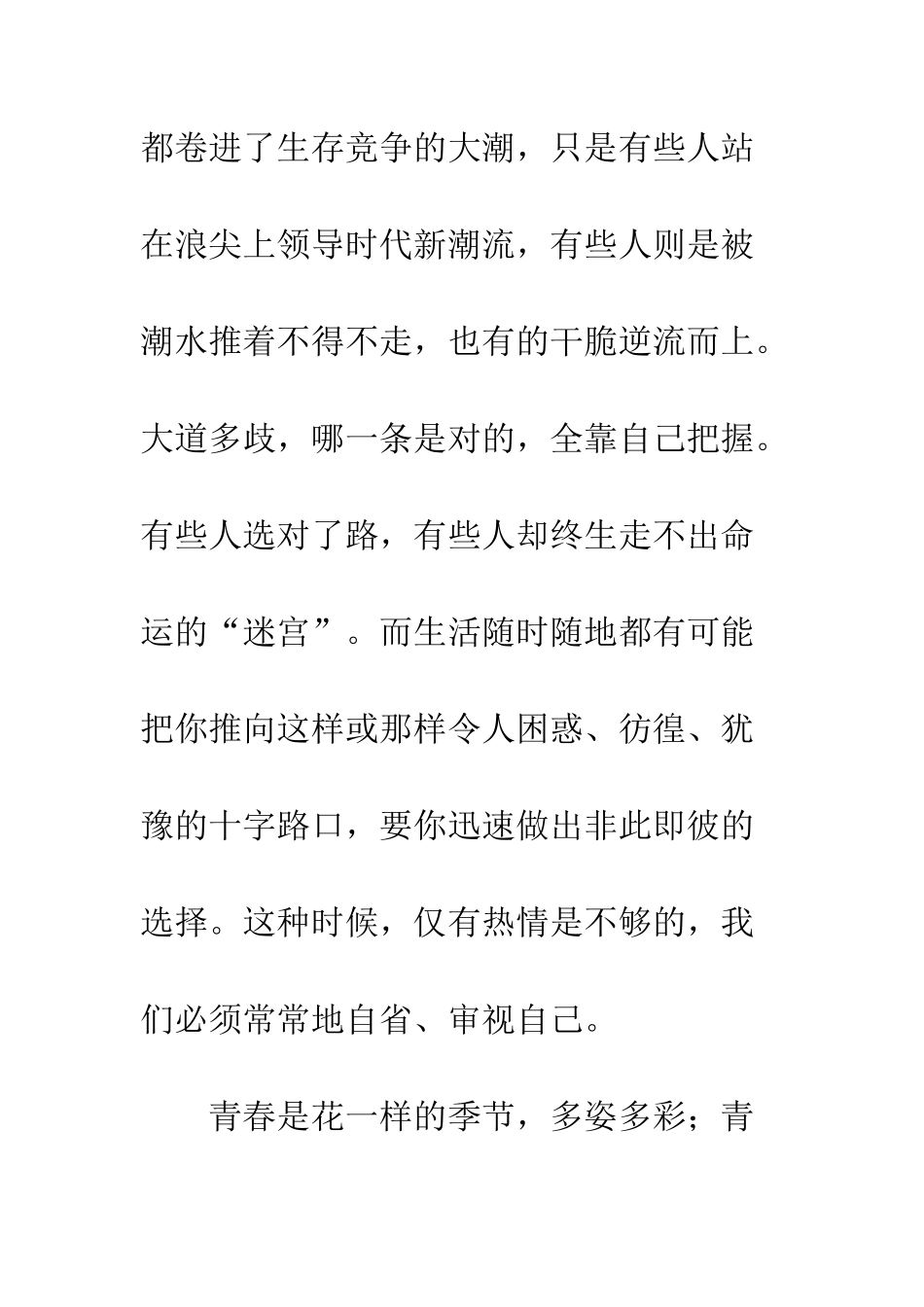 都卷进了生存竞争的大潮，只是有些人站在浪尖上领导时代新潮流，有些人则是被潮水推着不得不走，也有的干脆逆流而上。大道多歧，哪一条是对的，全靠自己把握。有些人选对了路，有些人却终生走不出命运的“迷宫”。而生活随时随地都有可能把你推向这样或那样令人困惑、彷徨、犹豫的十字路口，要你迅速做出非此即彼的选择。这种时候，仅有热情是不够的，我们必须常常地自省、审视自己。

青春是花一样的季节，多姿多彩；青